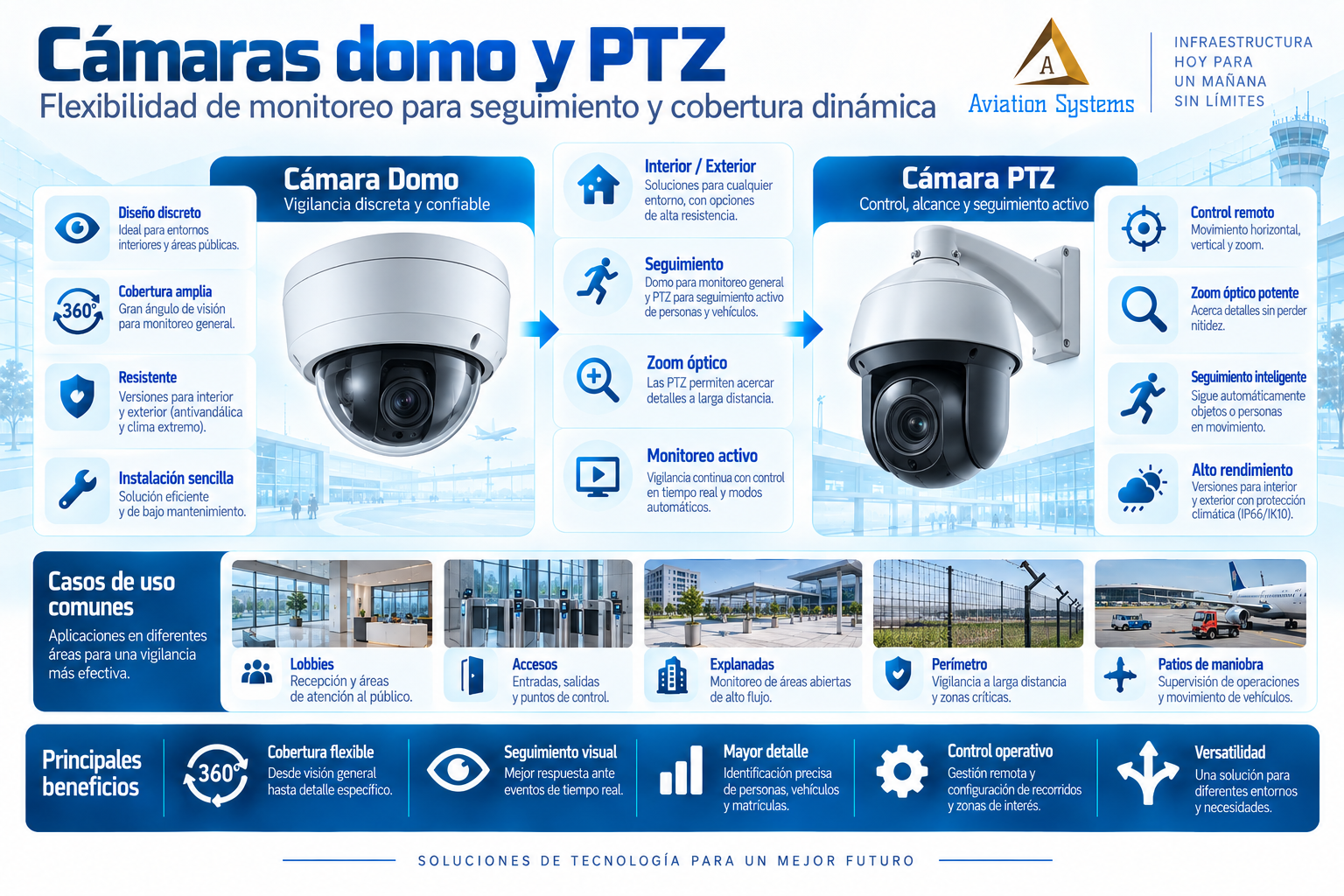 Cámaras domo y PTZ
Flexibilidad de monitoreo para seguimiento y cobertura dinámica

A
Aviation Systems

INFRAESTRUCTURA
HOY PARA
UN MAÑANA
SIN LÍMITES

Cámara Domo
Vigilancia discreta y confiable

Diseño discreto
Ideal para entornos interiores y áreas públicas.

360°
Cobertura amplia
Gran ángulo de visión para monitoreo general.

Resistente
Versiones para interior y exterior (antivandálica y clima extremo).

Instalación sencilla
Solución eficiente y de bajo mantenimiento.

Interior / Exterior
Soluciones para cualquier entorno, con opciones de alta resistencia.

Seguimiento
Domo para monitoreo general y PTZ para seguimiento activo de personas y vehículos.

Zoom óptico
Las PTZ permiten acercar detalles a larga distancia.

Monitoreo activo
Vigilancia continua con control en tiempo real y modos automáticos.

Cámara PTZ
Control, alcance y seguimiento activo

Control remoto
Movimiento horizontal, vertical y zoom.

Zoom óptico potente
Acerca detalles sin perder nitidez.

Seguimiento inteligente
Sigue automáticamente objetos o personas en movimiento.

Alto rendimiento
Versiones para interior y exterior con protección climática (IP66/IK10).

Casos de uso comunes
Aplicaciones en diferentes áreas para una vigilancia más efectiva.

Lobbies
Recepción y áreas de atención al público.

Accesos
Entradas, salidas y puntos de control.

Explanadas
Monitoreo de áreas abiertas de alto flujo.

Perímetro
Vigilancia a larga distancia y zonas críticas.

Patios de maniobra
Supervisión de operaciones y movimiento de vehículos.

Principales beneficios

360°
Cobertura flexible
Desde visión general hasta detalle específico.

Seguimiento visual
Mejor respuesta ante eventos de tiempo real.

Mayor detalle
Identificación precisa de personas, vehículos y matrículas.

Control operativo
Gestión remota y configuración de recorridos y zonas de interés.

Versatilidad
Una solución para diferentes entornos y necesidades.

SOLUCIONES DE TECNOLOGÍA PARA UN MEJOR FUTURO